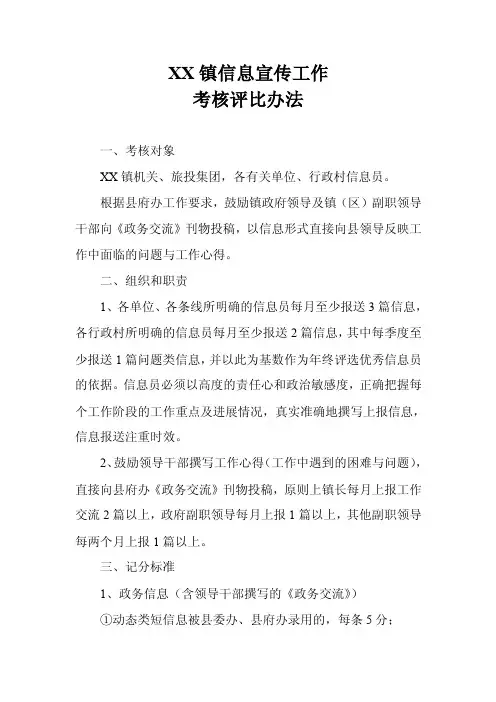 XX 镇信息宣传工作
考核评比办法

一、考核对象

XX 镇机关、旅投集团，各有关单位、行政村信息员。

根据县府办工作要求，鼓励镇政府领导及镇（区）副职领导干部向《政务交流》刊物投稿，以信息形式直接向县领导反映工作中面临的问题与工作心得。

二、组织和职责

1、各单位、各条线所明确的信息员每月至少报送 3 篇信息，各行政村所明确的信息员每月至少报送 2 篇信息，其中每季度至少报送 1 篇问题类信息，并以此为基数作为年终评选优秀信息员的依据。信息员必须以高度的责任心和政治敏感度，正确把握每个工作阶段的工作重点及进展情况，真实准确地撰写上报信息，信息报送注重时效。

2、鼓励领导干部撰写工作心得（工作中遇到的困难与问题），直接向县府办《政务交流》刊物投稿，原则上镇长每月上报工作交流 2 篇以上，政府副职领导每月上报 1 篇以上，其他副职领导每两个月上报 1 篇以上。

三、记分标准

1、政务信息（含领导干部撰写的《政务交流》）

①动态类短信息被县委办、县府办录用的，每条 5 分；